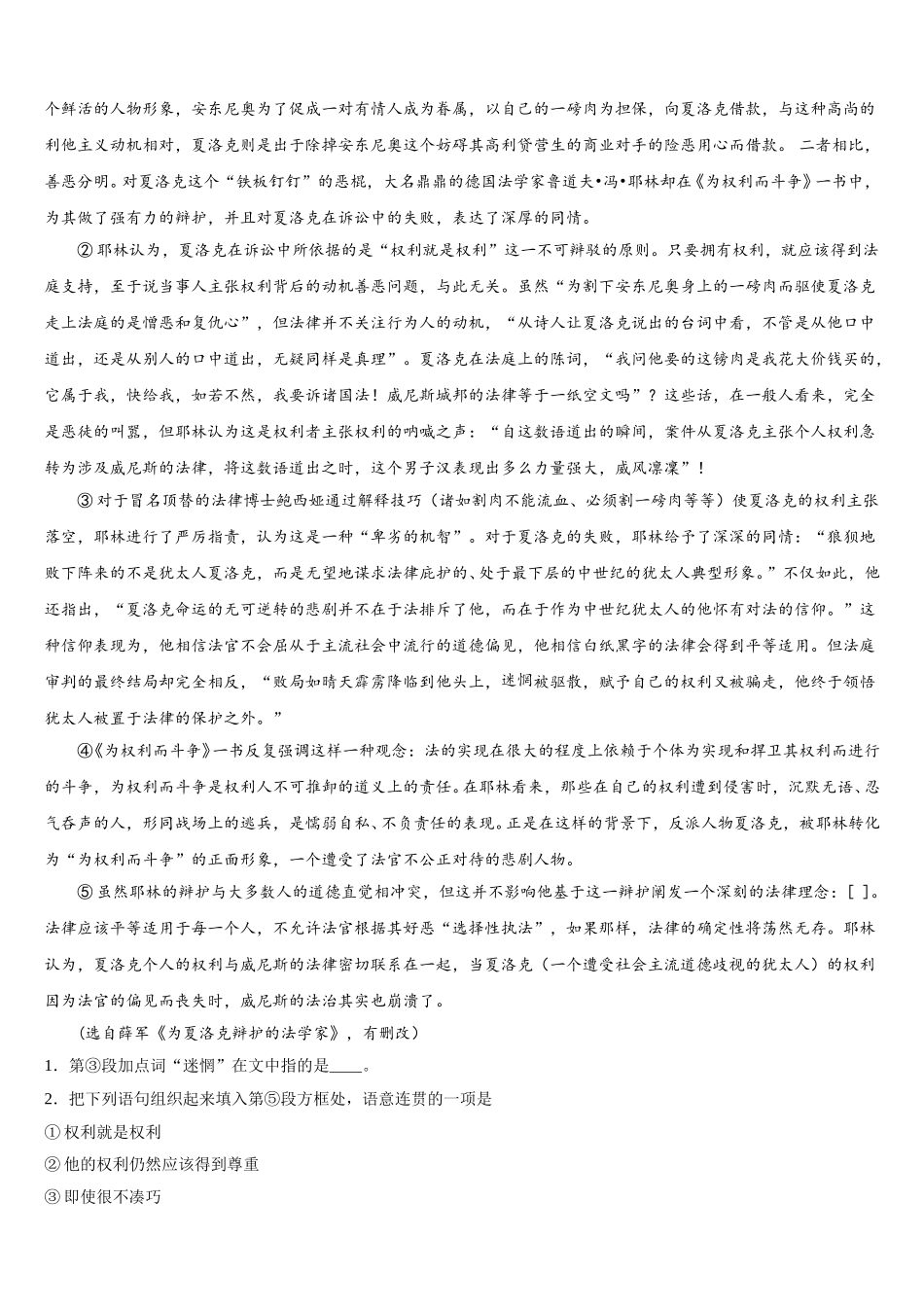 个鲜活的人物形象，安东尼奥为了促成一对有情人成为眷属，以自己的一磅肉为担保，向夏洛克借款，与这种高尚的利他主义动机相对，夏洛克则是出于除掉安东尼奥这个妨碍其高利贷营生的商业对手的险恶用心而借款。 二者相比，善恶分明。对夏洛克这个“铁板钉钉”的恶棍，大名鼎鼎的德国法学家鲁道夫•冯•耶林却在《为权利而斗争》一书中，为其做了强有力的辩护，并且对夏洛克在诉讼中的失败，表达了深厚的同情。

② 耶林认为，夏洛克在诉讼中所依据的是“权利就是权利”这一不可辩驳的原则。只要拥有权利，就应该得到法庭支持，至于说当事人主张权利背后的动机善恶问题，与此无关。虽然“为割下安东尼奥身上的一磅肉而驱使夏洛克走上法庭的是憎恶和复仇心”，但法律并不关注行为人的动机，“从诗人让夏洛克说出的台词中看，不管是从他口中道出，还是从别人的口中道出，无疑同样是真理”。夏洛克在法庭上的陈词，“我问他要的这镑肉是我花大价钱买的，它属于我，快给我，如若不然，我要诉诸国法！威尼斯城邦的法律等于一纸空文吗”？这些话，在一般人看来，完全是恶徒的叫嚣，但耶林认为这是权利者主张权利的呐喊之声：“自这数语道出的瞬间，案件从夏洛克主张个人权利急转为涉及威尼斯的法律，将这数语道出之时，这个男子汉表现出多么力量强大，威风凛凛”！

③ 对于冒名顶替的法律博士鲍西娅通过解释技巧（诸如割肉不能流血、必须割一磅肉等等）使夏洛克的权利主张落空，耶林进行了严厉指责，认为这是一种“卑劣的机智”。对于夏洛克的失败，耶林给予了深深的同情：“狼狈地败下阵来的不是犹太人夏洛克，而是无望地谋求法律庇护的、处于最下层的中世纪的犹太人典型形象。”不仅如此，他还指出，“夏洛克命运的无可逆转的悲剧并不在于法排斥了他，而在于作为中世纪犹太人的他怀有对法的信仰。”这种信仰表现为，他相信法官不会屈从于主流社会中流行的道德偏见，他相信白纸黑字的法律会得到平等适用。但法庭审判的最终结局却完全相反，“败局如晴天霹雳降临到他头上，迷惘被驱散，赋予自己的权利又被骗走，他终于领悟犹太人被置于法律的保护之外。”

④《为权利而斗争》一书反复强调这样一种观念：法的实现在很大的程度上依赖于个体为实现和捍卫其权利而进行的斗争，为权利而斗争是权利人不可推卸的道义上的责任。在耶林看来，那些在自己的权利遭到侵害时，沉默无语、忍气吞声的人，形同战场上的逃兵，是懦弱自私、不负责任的表现。正是在这样的背景下，反派人物夏洛克，被耶林转化为“为权利而斗争”的正面形象，一个遭受了法官不公正对待的悲剧人物。

⑤ 虽然耶林的辩护与大多数人的道德直觉相冲突，但这并不影响他基于这一辩护阐发一个深刻的法律理念：[ ]。法律应该平等适用于每一个人，不允许法官根据其好恶“选择性执法”，如果那样，法律的确定性将荡然无存。耶林认为，夏洛克个人的权利与威尼斯的法律密切联系在一起，当夏洛克（一个遭受社会主流道德歧视的犹太人）的权利因为法官的偏见而丧失时，威尼斯的法治其实也崩溃了。

（选自薛军《为夏洛克辩护的法学家》，有删改）

1．第③段加点词“迷惘”在文中指的是____。

2．把下列语句组织起来填入第⑤段方框处，语意连贯的一项是

① 权利就是权利

② 他的权利仍然应该得到尊重

③ 即使很不凑巧